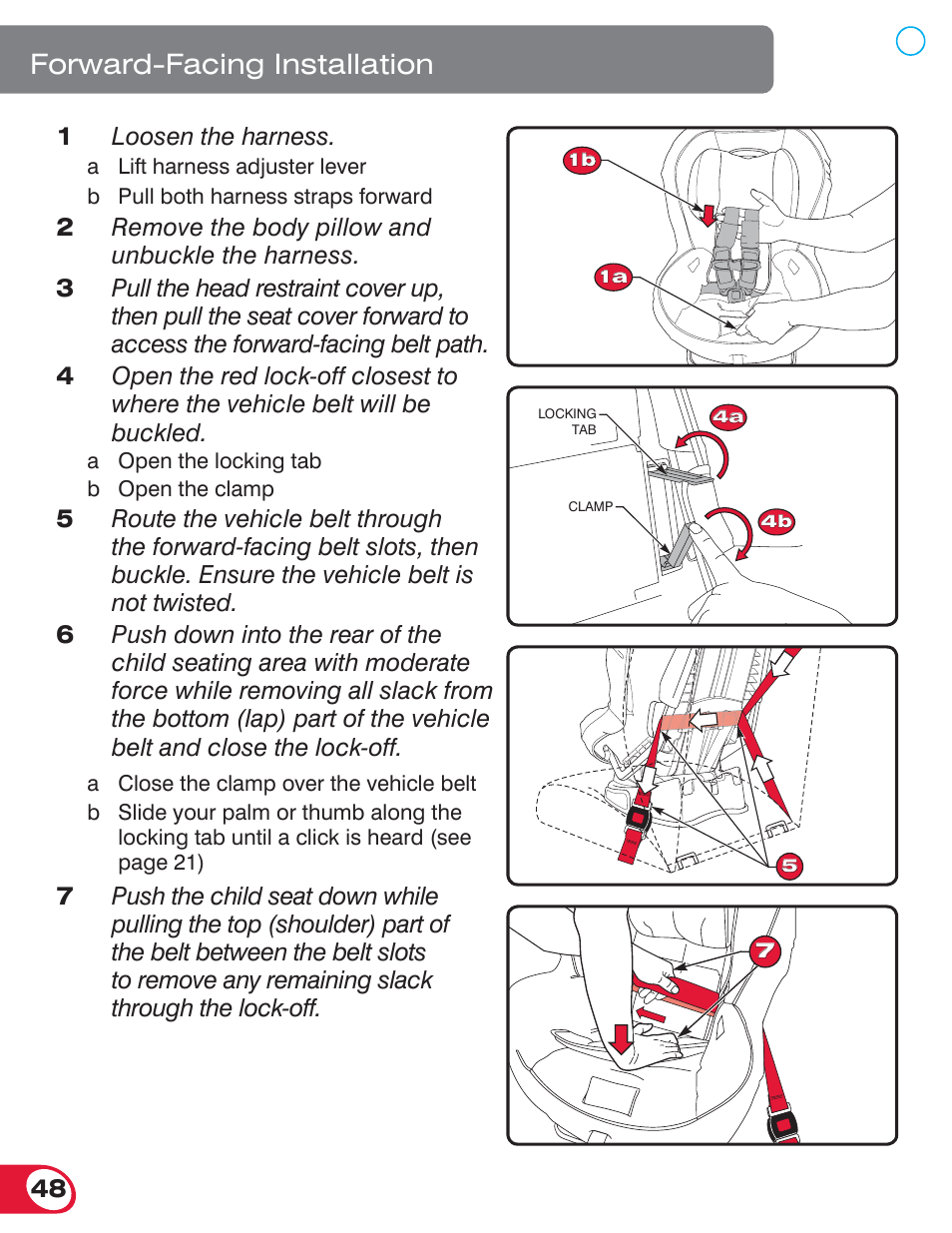 Forward-Facing Installation

1 Loosen the harness.
a Lift harness adjuster lever
b Pull both harness straps forward

2 Remove the body pillow and unbuckle the harness.

3 Pull the head restraint cover up, then pull the seat cover forward to access the forward-facing belt path.

4 Open the red lock-off closest to where the vehicle belt will be buckled.
a Open the locking tab
b Open the clamp

5 Route the vehicle belt through the forward-facing belt slots, then buckle. Ensure the vehicle belt is not twisted.

6 Push down into the rear of the child seating area with moderate force while removing all slack from the bottom (lap) part of the vehicle belt and close the lock-off.
a Close the clamp over the vehicle belt
b Slide your palm or thumb along the locking tab until a click is heard (see page 21)

7 Push the child seat down while pulling the top (shoulder) part of the belt between the belt slots to remove any remaining slack through the lock-off.

1b
1a
LOCKING TAB
4a
CLAMP
4b
5
7

48